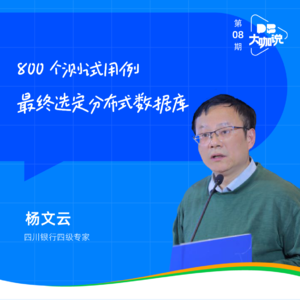 第
08
期

DB
大咖说

800 个测试用例
最终选定分布式数据库

杨文云
四川银行四级专家